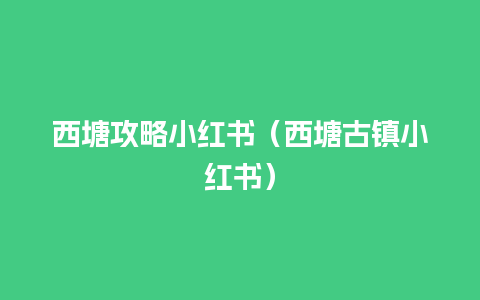 西塘攻略小红书（西塘古镇小红书）